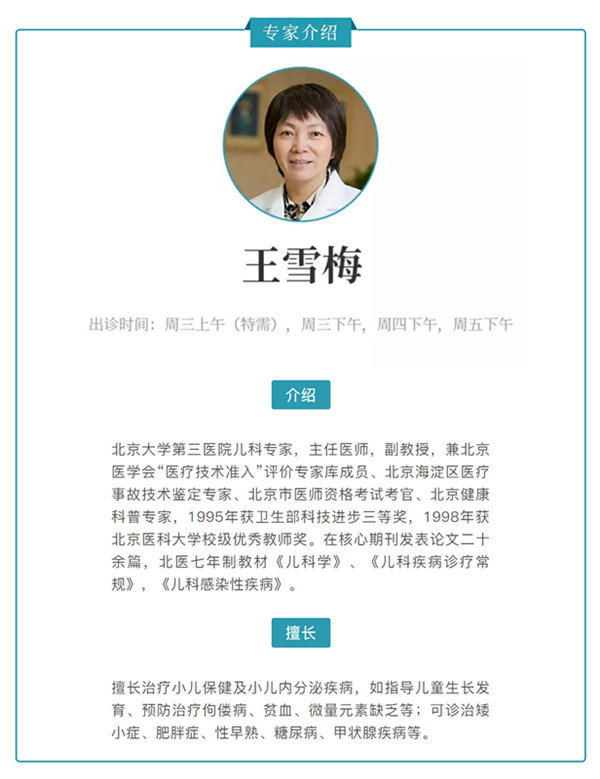 专家介绍

王雪梅

出诊时间：周三上午（特需），周三下午，周四下午，周五下午

介绍

北京大学第三医院儿科专家，主任医师，副教授，兼北京医学会“医疗技术准入”评价专家库成员、北京海淀区医疗事故技术鉴定专家、北京市医师资格考试考官、北京健康科普专家，1995年获卫生部科技进步三等奖，1998年获北京医科大学校级优秀教师奖。在核心期刊发表论文二十余篇，北医七年制教材《儿科学》、《儿科疾病诊疗常规》，《儿科感染性疾病》。

擅长

擅长治疗小儿保健及小儿内分泌疾病，如指导儿童生长发育、预防治疗佝偻病、贫血、微量元素缺乏等；可诊治矮小症、肥胖症、性早熟、糖尿病、甲状腺疾病等。